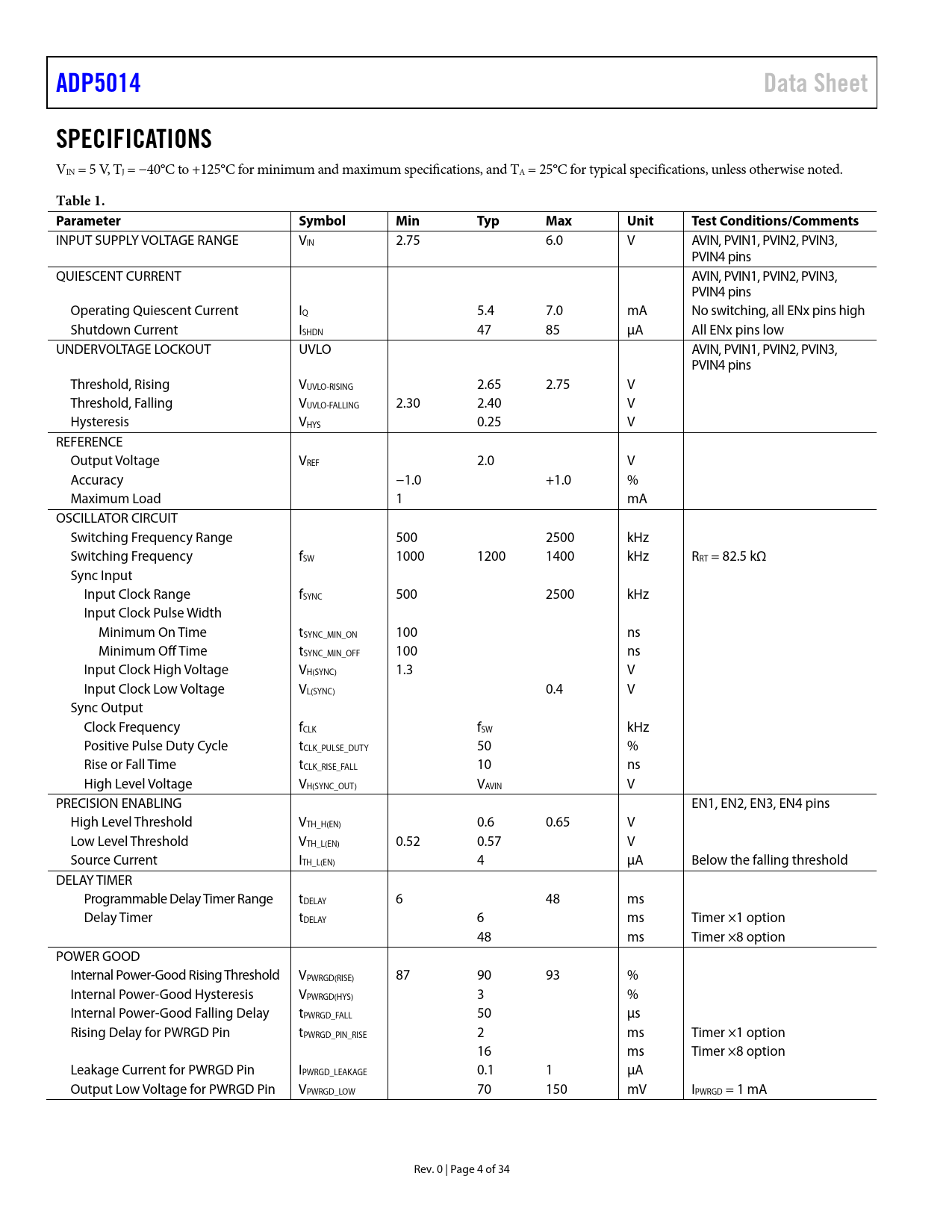 ADP5014

Data Sheet

SPECIFICATIONS

$V_{IN}$ = 5 V, $T_J$ = −40°C to +125°C for minimum and maximum specifications, and $T_A$ = 25°C for typical specifications, unless otherwise noted.

Table 1.

| Parameter | Symbol | Min | Typ | Max | Unit | Test Conditions/Comments |
|---|---|---|---|---|---|---|
| INPUT SUPPLY VOLTAGE RANGE | $V_{IN}$ | 2.75 | | 6.0 | V | AVIN, PVIN1, PVIN2, PVIN3, PVIN4 pins |
| QUIESCENT CURRENT | | | | | | AVIN, PVIN1, PVIN2, PVIN3, PVIN4 pins |
| Operating Quiescent Current | $I_Q$ | | 5.4 | 7.0 | mA | No switching, all ENx pins high |
| Shutdown Current | $I_{SHDN}$ | | 47 | 85 | μA | All ENx pins low |
| UNDERVOLTAGE LOCKOUT | UVLO | | | | | AVIN, PVIN1, PVIN2, PVIN3, PVIN4 pins |
| Threshold, Rising | $V_{UVLO-RISING}$ | | 2.65 | 2.75 | V | |
| Threshold, Falling | $V_{UVLO-FALLING}$ | 2.30 | 2.40 | | V | |
| Hysteresis | $V_{HYS}$ | | 0.25 | | V | |
| REFERENCE | | | | | | |
| Output Voltage | $V_{REF}$ | | 2.0 | | V | |
| Accuracy | | −1.0 | | +1.0 | % | |
| Maximum Load | | 1 | | | mA | |
| OSCILLATOR CIRCUIT | | | | | | |
| Switching Frequency Range | | 500 | | 2500 | kHz | |
| Switching Frequency | $f_{SW}$ | 1000 | 1200 | 1400 | kHz | $R_{RT}$ = 82.5 kΩ |
| Sync Input | | | | | | |
| Input Clock Range | $f_{SYNC}$ | 500 | | 2500 | kHz | |
| Input Clock Pulse Width | | | | | | |
| Minimum On Time | $t_{SYNC\_MIN\_ON}$ | 100 | | | ns | |
| Minimum Off Time | $t_{SYNC\_MIN\_OFF}$ | 100 | | | ns | |
| Input Clock High Voltage | $V_{H(SYNC)}$ | 1.3 | | | V | |
| Input Clock Low Voltage | $V_{L(SYNC)}$ | | | 0.4 | V | |
| Sync Output | | | | | | |
| Clock Frequency | $f_{CLK}$ | | $f_{SW}$ | | kHz | |
| Positive Pulse Duty Cycle | $t_{CLK\_PULSE\_DUTY}$ | | 50 | | % | |
| Rise or Fall Time | $t_{CLK\_RISE\_FALL}$ | | 10 | | ns | |
| High Level Voltage | $V_{H(SYNC\_OUT)}$ | | $V_{AVIN}$ | | V | |
| PRECISION ENABLING | | | | | | EN1, EN2, EN3, EN4 pins |
| High Level Threshold | $V_{TH\_H(EN)}$ | | 0.6 | 0.65 | V | |
| Low Level Threshold | $V_{TH\_L(EN)}$ | 0.52 | 0.57 | | V | |
| Source Current | $I_{TH\_L(EN)}$ | | 4 | | μA | Below the falling threshold |
| DELAY TIMER | | | | | | |
| Programmable Delay Timer Range | $t_{DELAY}$ | 6 | | 48 | ms | |
| Delay Timer | $t_{DELAY}$ | | 6 | | ms | Timer ×1 option |
| | | | 48 | | ms | Timer ×8 option |
| POWER GOOD | | | | | | |
| Internal Power-Good Rising Threshold | $V_{PWRGD(RISE)}$ | 87 | 90 | 93 | % | |
| Internal Power-Good Hysteresis | $V_{PWRGD(HYS)}$ | | 3 | | % | |
| Internal Power-Good Falling Delay | $t_{PWRGD\_FALL}$ | | 50 | | μs | |
| Rising Delay for PWRGD Pin | $t_{PWRGD\_PIN\_RISE}$ | | 2 | | ms | Timer ×1 option |
| | | | 16 | | ms | Timer ×8 option |
| Leakage Current for PWRGD Pin | $I_{PWRGD\_LEAKAGE}$ | | 0.1 | 1 | μA | |
| Output Low Voltage for PWRGD Pin | $V_{PWRGD\_LOW}$ | | 70 | 150 | mV | $I_{PWRGD}$ = 1 mA |

Rev. 0 | Page 4 of 34